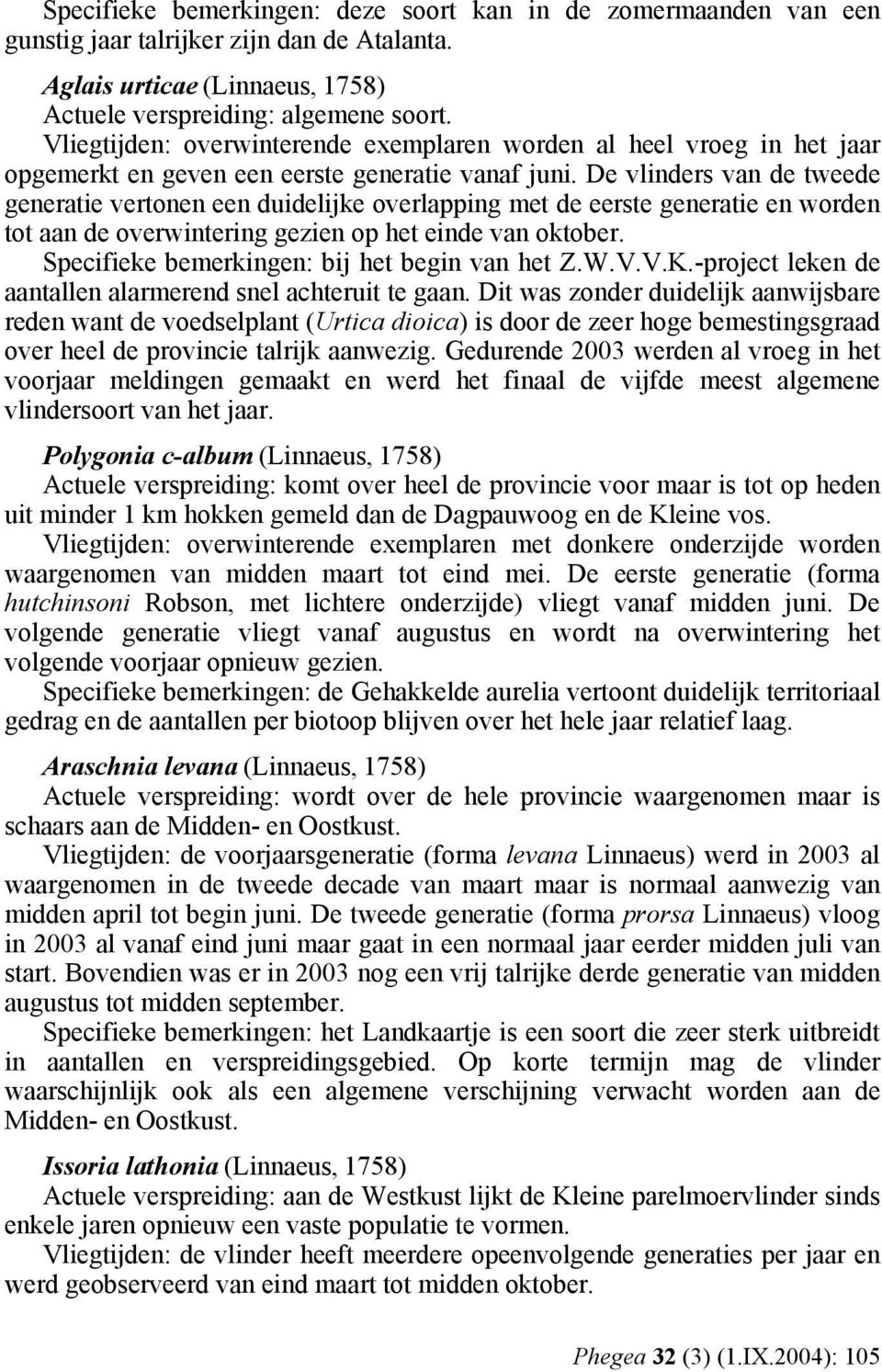 Specifieke bemerkingen: deze soort kan in de zomermaanden van een gunstig jaar talrijker zijn dan de Atalanta.

Aglais urticae (Linnaeus, 1758)
Actuele verspreiding: algemene soort.
Vliegtijden: overwinterende exemplaren worden al heel vroeg in het jaar opgemerkt en geven een eerste generatie vanaf juni. De vlinders van de tweede generatie vertonen een duidelijke overlapping met de eerste generatie en worden tot aan de overwintering gezien op het einde van oktober.
Specifieke bemerkingen: bij het begin van het Z.W.V.V.K.-project leken de aantallen alarmerend snel achteruit te gaan. Dit was zonder duidelijk aanwijsbare reden want de voedselplant (Urtica dioica) is door de zeer hoge bemestingsgraad over heel de provincie talrijk aanwezig. Gedurende 2003 werden al vroeg in het voorjaar meldingen gemaakt en werd het finaal de vijfde meest algemene vlindersoort van het jaar.

Polygonia c-album (Linnaeus, 1758)
Actuele verspreiding: komt over heel de provincie voor maar is tot op heden uit minder 1 km hokken gemeld dan de Dagpauwoog en de Kleine vos.
Vliegtijden: overwinterende exemplaren met donkere onderzijde worden waargenomen van midden maart tot eind mei. De eerste generatie (forma hutchinsoni Robson, met lichtere onderzijde) vliegt vanaf midden juni. De volgende generatie vliegt vanaf augustus en wordt na overwintering het volgende voorjaar opnieuw gezien.
Specifieke bemerkingen: de Gehakkelde aurelia vertoont duidelijk territoriaal gedrag en de aantallen per biotoop blijven over het hele jaar relatief laag.

Araschnia levana (Linnaeus, 1758)
Actuele verspreiding: wordt over de hele provincie waargenomen maar is schaars aan de Midden- en Oostkust.
Vliegtijden: de voorjaarsgeneratie (forma levana Linnaeus) werd in 2003 al waargenomen in de tweede decade van maart maar is normaal aanwezig van midden april tot begin juni. De tweede generatie (forma prorsa Linnaeus) vloog in 2003 al vanaf eind juni maar gaat in een normaal jaar eerder midden juli van start. Bovendien was er in 2003 nog een vrij talrijke derde generatie van midden augustus tot midden september.
Specifieke bemerkingen: het Landkaartje is een soort die zeer sterk uitbreidt in aantallen en verspreidingsgebied. Op korte termijn mag de vlinder waarschijnlijk ook als een algemene verschijning verwacht worden aan de Midden- en Oostkust.

Issoria lathonia (Linnaeus, 1758)
Actuele verspreiding: aan de Westkust lijkt de Kleine parelmoervlinder sinds enkele jaren opnieuw een vaste populatie te vormen.
Vliegtijden: de vlinder heeft meerdere opeenvolgende generaties per jaar en werd geobserveerd van eind maart tot midden oktober.

Phegea 32 (3) (1.IX.2004): 105